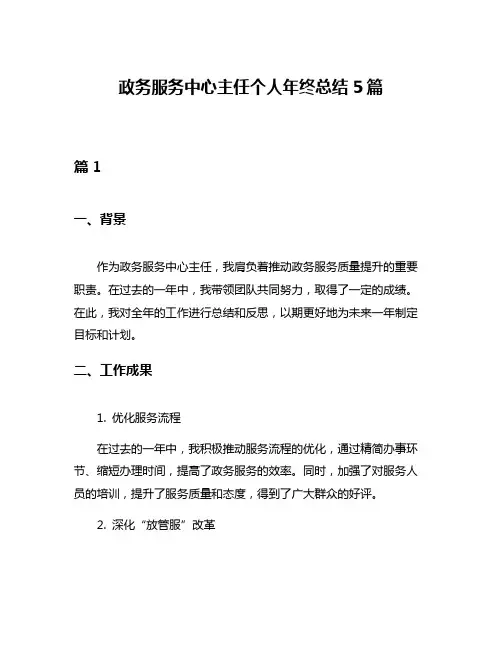 政务服务中心主任个人年终总结5篇

篇1

一、背景

作为政务服务中心主任，我肩负着推动政务服务质量提升的重要职责。在过去的一年中，我带领团队共同努力，取得了一定的成绩。在此，我对全年的工作进行总结和反思，以期更好地为未来一年制定目标和计划。

二、工作成果

1. 优化服务流程

在过去的一年中，我积极推动服务流程的优化，通过精简办事环节、缩短办理时间，提高了政务服务的效率。同时，加强了对服务人员的培训，提升了服务质量和态度，得到了广大群众的好评。

2. 深化“放管服”改革